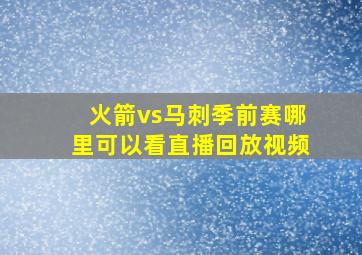 火箭vs马刺季前赛哪里可以看直播回放视频